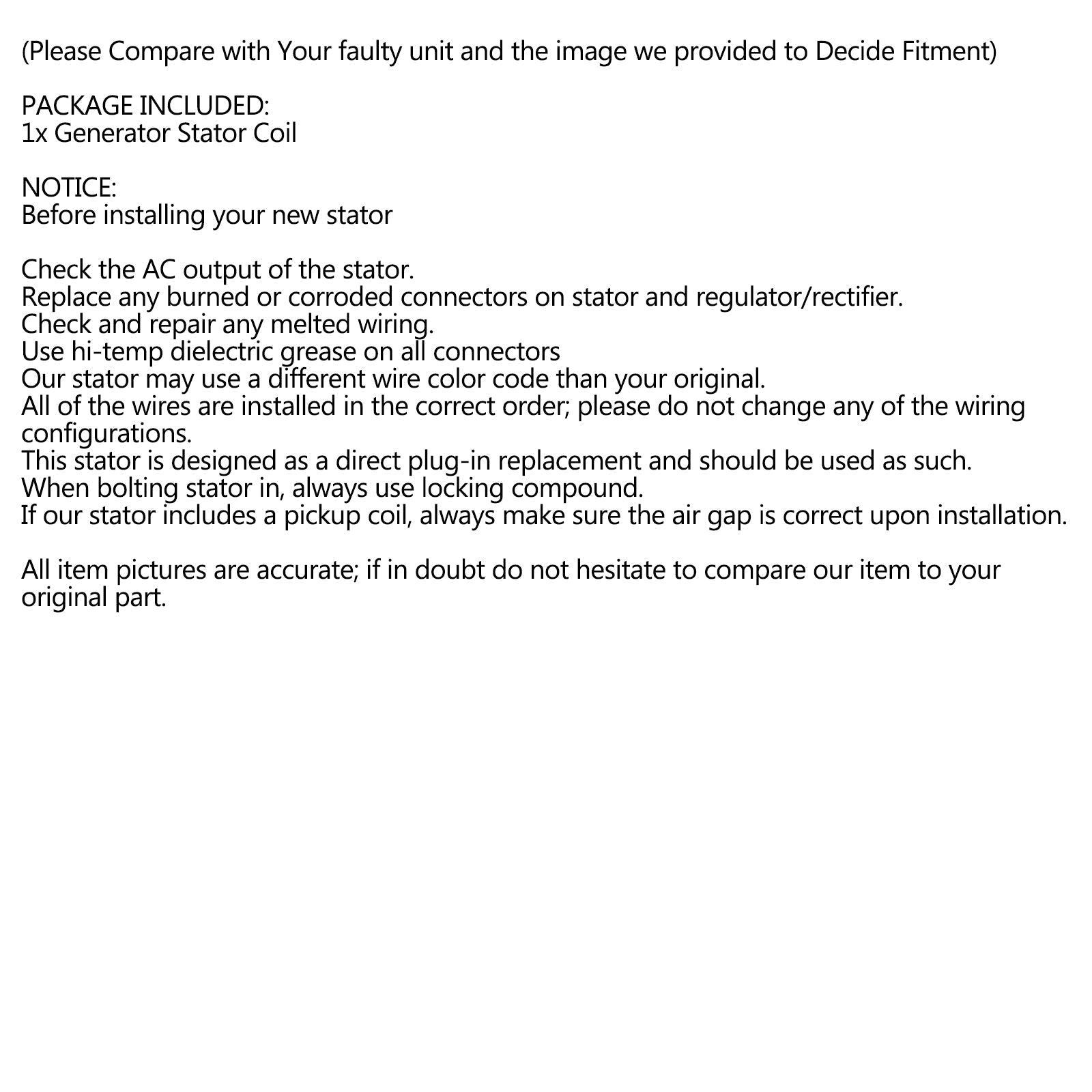 (Please Compare with Your faulty unit and the image we provided to Decide Fitment)

PACKAGE INCLUDED:
1x Generator Stator Coil

NOTICE:
Before installing your new stator

Check the AC output of the stator.
Replace any burned or corroded connectors on stator and regulator/rectifier.
Check and repair any melted wiring.
Use hi-temp dielectric grease on all connectors
Our stator may use a different wire color code than your original.
All of the wires are installed in the correct order; please do not change any of the wiring configurations.
This stator is designed as a direct plug-in replacement and should be used as such.
When bolting stator in, always use locking compound.
If our stator includes a pickup coil, always make sure the air gap is correct upon installation.

All item pictures are accurate; if in doubt do not hesitate to compare our item to your original part.